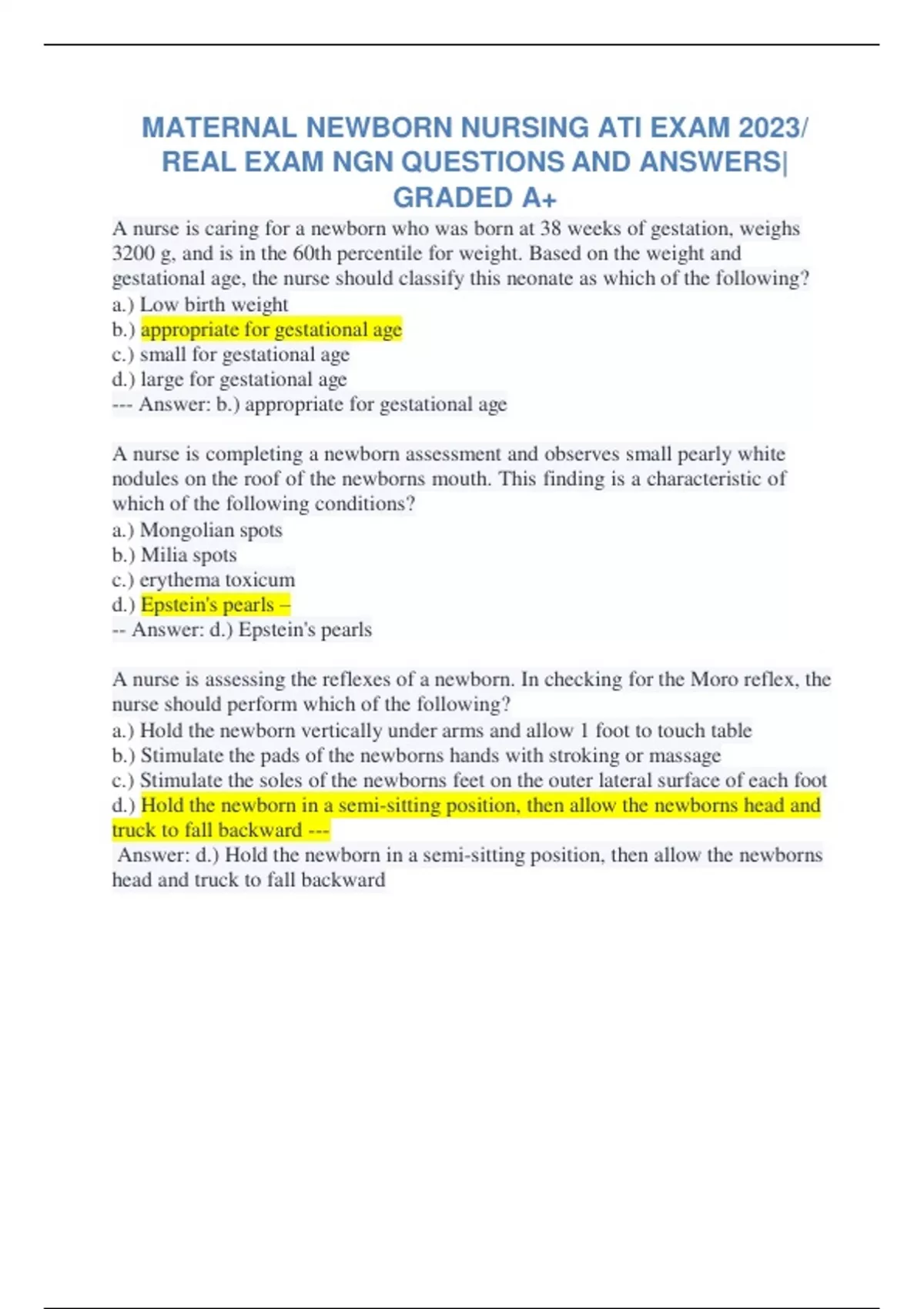 MATERNAL NEWBORN NURSING ATI EXAM 2023/ REAL EXAM NGN QUESTIONS AND ANSWERS| GRADED A+

A nurse is caring for a newborn who was born at 38 weeks of gestation, weighs 3200 g, and is in the 60th percentile for weight. Based on the weight and gestational age, the nurse should classify this neonate as which of the following?
a.) Low birth weight
b.) appropriate for gestational age
c.) small for gestational age
d.) large for gestational age
--- Answer: b.) appropriate for gestational age

A nurse is completing a newborn assessment and observes small pearly white nodules on the roof of the newborns mouth. This finding is a characteristic of which of the following conditions?
a.) Mongolian spots
b.) Milia spots
c.) erythema toxicum
d.) Epstein's pearls –
-- Answer: d.) Epstein's pearls

A nurse is assessing the reflexes of a newborn. In checking for the Moro reflex, the nurse should perform which of the following?
a.) Hold the newborn vertically under arms and allow 1 foot to touch table
b.) Stimulate the pads of the newborns hands with stroking or massage
c.) Stimulate the soles of the newborns feet on the outer lateral surface of each foot
d.) Hold the newborn in a semi-sitting position, then allow the newborns head and truck to fall backward ---
Answer: d.) Hold the newborn in a semi-sitting position, then allow the newborns head and truck to fall backward